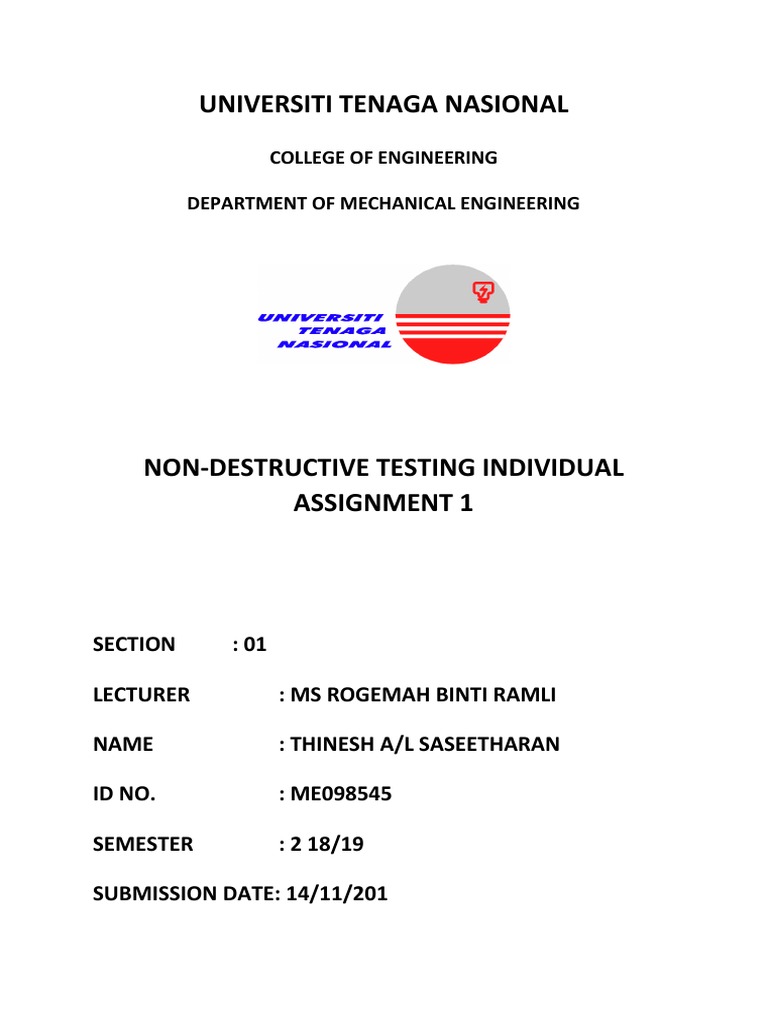 UNIVERSITI TENAGA NASIONAL

COLLEGE OF ENGINEERING

DEPARTMENT OF MECHANICAL ENGINEERING

UNIVERSITI TENAGA NASIONAL

NON-DESTRUCTIVE TESTING INDIVIDUAL ASSIGNMENT 1

SECTION : 01

LECTURER : MS ROGEMAH BINTI RAMLI

NAME : THINESH A/L SASEETHARAN

ID NO. : ME098545

SEMESTER : 2 18/19

SUBMISSION DATE: 14/11/201